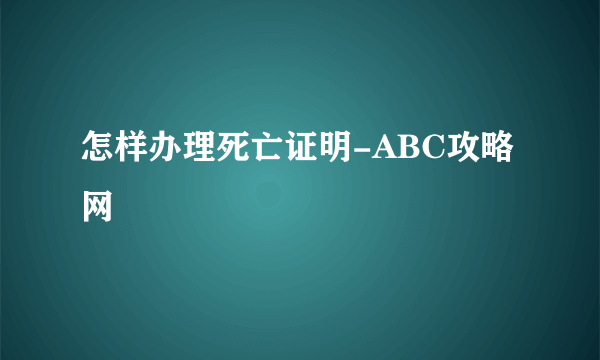 怎样办理死亡证明-ABC攻略网